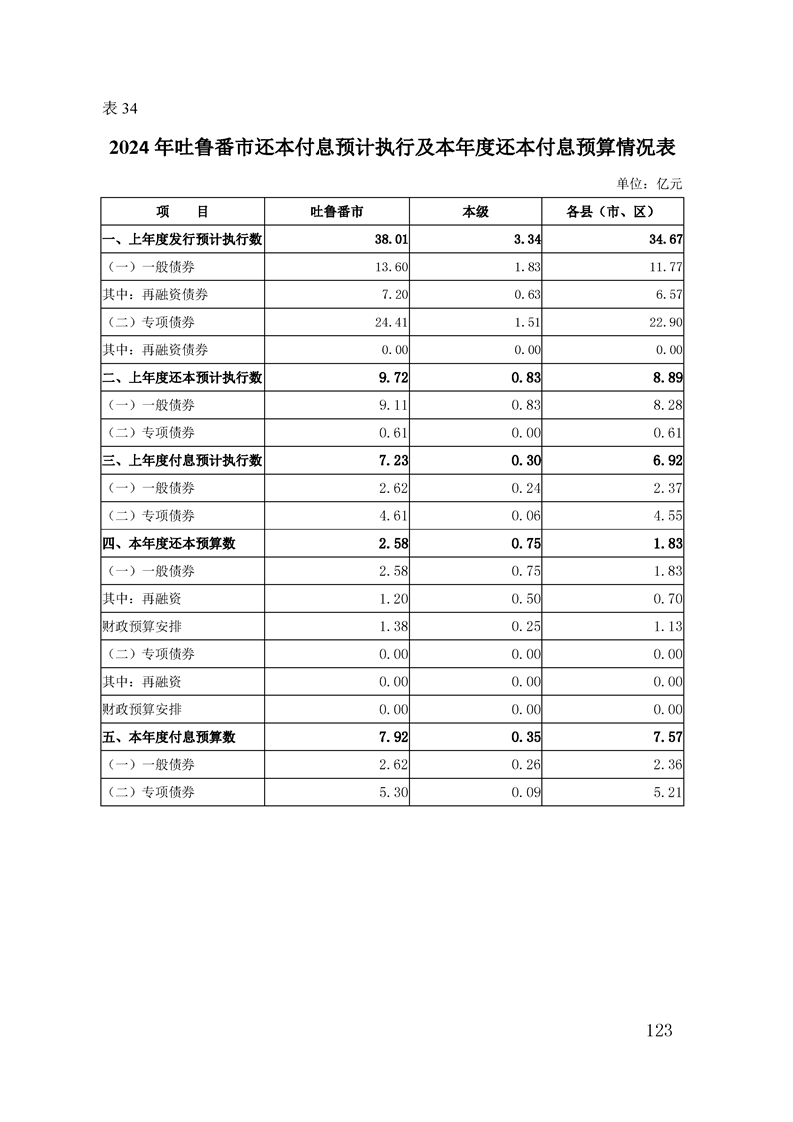 表 34

2024 年吐鲁番市还本付息预计执行及本年度还本付息预算情况表

单位：亿元

| 项　　目 | 吐鲁番市 | 本级 | 各县（市、区） |
|---|---|---|---|
| 一、上年度发行预计执行数 | 38.01 | 3.34 | 34.67 |
| （一）一般债券 | 13.60 | 1.83 | 11.77 |
| 其中：再融资债券 | 7.20 | 0.63 | 6.57 |
| （二）专项债券 | 24.41 | 1.51 | 22.90 |
| 其中：再融资债券 | 0.00 | 0.00 | 0.00 |
| 二、上年度还本预计执行数 | 9.72 | 0.83 | 8.89 |
| （一）一般债券 | 9.11 | 0.83 | 8.28 |
| （二）专项债券 | 0.61 | 0.00 | 0.61 |
| 三、上年度付息预计执行数 | 7.23 | 0.30 | 6.92 |
| （一）一般债券 | 2.62 | 0.24 | 2.37 |
| （二）专项债券 | 4.61 | 0.06 | 4.55 |
| 四、本年度还本预算数 | 2.58 | 0.75 | 1.83 |
| （一）一般债券 | 2.58 | 0.75 | 1.83 |
| 其中：再融资 | 1.20 | 0.50 | 0.70 |
| 财政预算安排 | 1.38 | 0.25 | 1.13 |
| （二）专项债券 | 0.00 | 0.00 | 0.00 |
| 其中：再融资 | 0.00 | 0.00 | 0.00 |
| 财政预算安排 | 0.00 | 0.00 | 0.00 |
| 五、本年度付息预算数 | 7.92 | 0.35 | 7.57 |
| （一）一般债券 | 2.62 | 0.26 | 2.36 |
| （二）专项债券 | 5.30 | 0.09 | 5.21 |

123